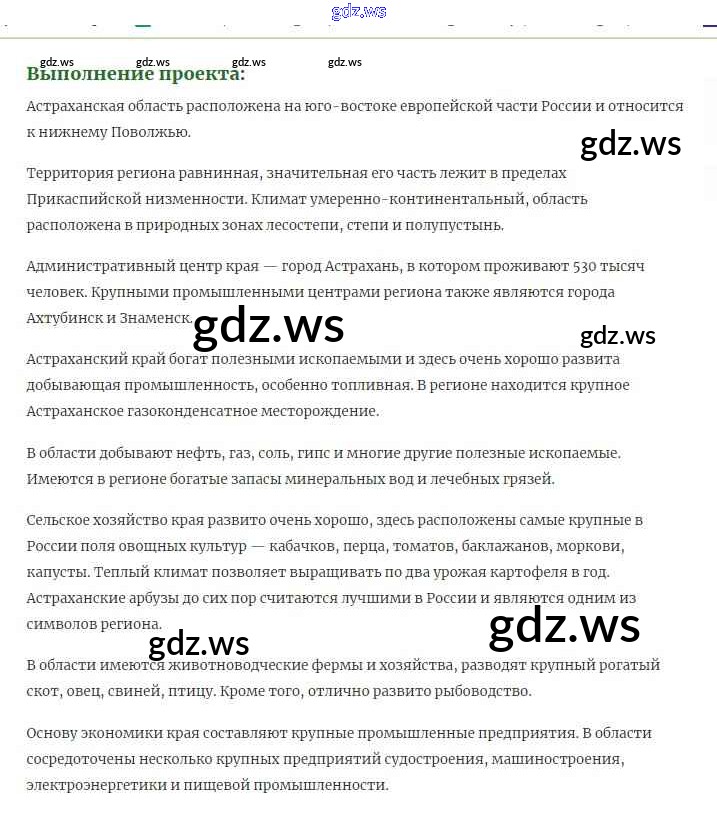 gdz.ws

gdz.ws gdz.ws gdz.ws gdz.ws

Выполнение проекта:

Астраханская область расположена на юго-востоке европейской части России и относится к нижнему Поволжью.

gdz.ws

Территория региона равнинная, значительная его часть лежит в пределах Прикаспийской низменности. Климат умеренно-континентальный, область расположена в природных зонах лесостепи, степи и полупустынь.

Административный центр края — город Астрахань, в котором проживают 530 тысяч человек. Крупными промышленными центрами региона также являются города Ахтубинск и Знаменск.

gdz.ws gdz.ws

Астраханский край богат полезными ископаемыми и здесь очень хорошо развита добывающая промышленность, особенно топливная. В регионе находится крупное Астраханское газоконденсатное месторождение.

В области добывают нефть, газ, соль, гипс и многие другие полезные ископаемые. Имеются в регионе богатые запасы минеральных вод и лечебных грязей.

Сельское хозяйство края развито очень хорошо, здесь расположены самые крупные в России поля овощных культур — кабачков, перца, томатов, баклажанов, моркови, капусты. Теплый климат позволяет выращивать по два урожая картофеля в год. Астраханские арбузы до сих пор считаются лучшими в России и являются одним из символов региона.

gdz.ws gdz.ws

В области имеются животноводческие фермы и хозяйства, разводят крупный рогатый скот, овец, свиней, птицу. Кроме того, отлично развито рыбоводство.

Основу экономики края составляют крупные промышленные предприятия. В области сосредоточены несколько крупных предприятий судостроения, машиностроения, электроэнергетики и пищевой промышленности.